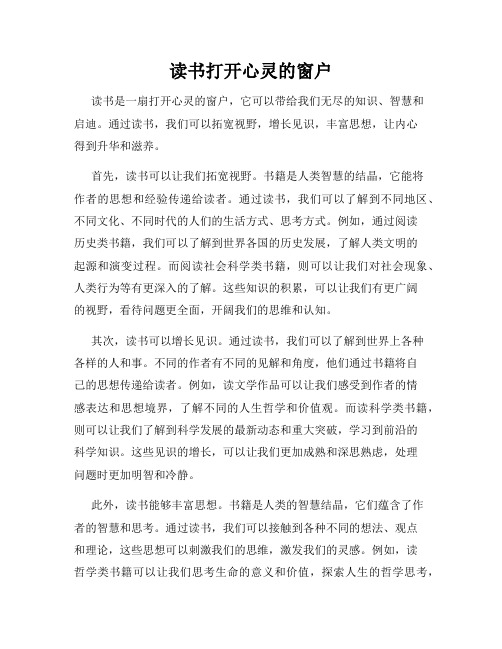 读书打开心灵的窗户

读书是一扇打开心灵的窗户，它可以带给我们无尽的知识、智慧和启迪。通过读书，我们可以拓宽视野，增长见识，丰富思想，让内心得到升华和滋养。

首先，读书可以让我们拓宽视野。书籍是人类智慧的结晶，它能将作者的思想和经验传递给读者。通过读书，我们可以了解到不同地区、不同文化、不同时代的人们的生活方式、思考方式。例如，通过阅读历史类书籍，我们可以了解到世界各国的历史发展，了解人类文明的起源和演变过程。而阅读社会科学类书籍，则可以让我们对社会现象、人类行为等有更深入的了解。这些知识的积累，可以让我们有更广阔的视野，看待问题更全面，开阔我们的思维和认知。

其次，读书可以增长见识。通过读书，我们可以了解到世界上各种各样的人和事。不同的作者有不同的见解和角度，他们通过书籍将自己的思想传递给读者。例如，读文学作品可以让我们感受到作者的情感表达和思想境界，了解不同的人生哲学和价值观。而读科学类书籍，则可以让我们了解到科学发展的最新动态和重大突破，学习到前沿的科学知识。这些见识的增长，可以让我们更加成熟和深思熟虑，处理问题时更加明智和冷静。

此外，读书能够丰富思想。书籍是人类的智慧结晶，它们蕴含了作者的智慧和思考。通过读书，我们可以接触到各种不同的想法、观点和理论，这些思想可以刺激我们的思维，激发我们的灵感。例如，读哲学类书籍可以让我们思考生命的意义和价值，探索人生的哲学思考，